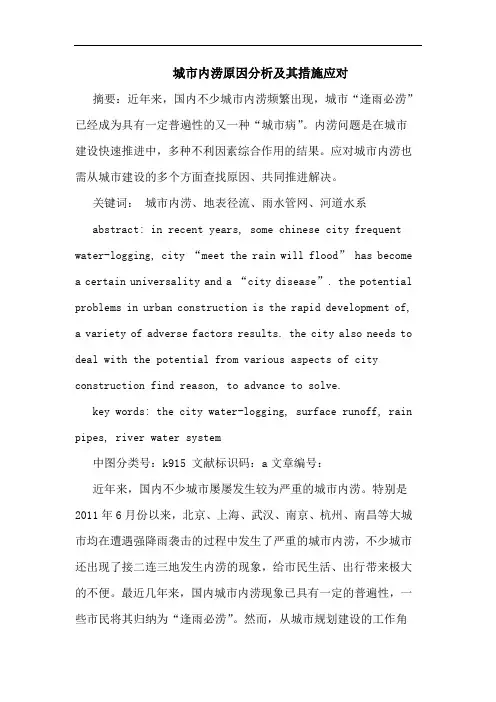 城市内涝原因分析及其措施应对

摘要：近年来，国内不少城市内涝频繁出现，城市“逢雨必涝”已经成为具有一定普遍性的又一种“城市病”。内涝问题是在城市建设快速推进中，多种不利因素综合作用的结果。应对城市内涝也需从城市建设的多个方面查找原因、共同推进解决。

关键词： 城市内涝、地表径流、雨水管网、河道水系

abstract: in recent years, some chinese city frequent water-logging, city “meet the rain will flood” has become a certain universality and a “city disease”. the potential problems in urban construction is the rapid development of, a variety of adverse factors results. the city also needs to deal with the potential from various aspects of city construction find reason, to advance to solve.

key words: the city water-logging, surface runoff, rain pipes, river water system

中图分类号：k915 文献标识码：a 文章编号：

近年来，国内不少城市屡屡发生较为严重的城市内涝。特别是2011年6月份以来，北京、上海、武汉、南京、杭州、南昌等大城市均在遭遇强降雨袭击的过程中发生了严重的城市内涝，不少城市还出现了接二连三地发生内涝的现象，给市民生活、出行带来极大的不便。最近几年来，国内城市内涝现象已具有一定的普遍性，一些市民将其归纳为“逢雨必涝”。然而，从城市规划建设的工作角